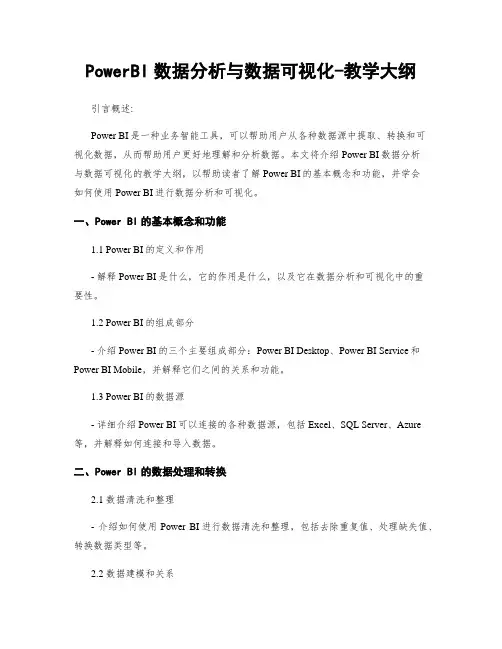 PowerBI 数据分析与数据可视化-教学大纲

引言概述:

Power BI 是一种业务智能工具，可以帮助用户从各种数据源中提取、转换和可视化数据，从而帮助用户更好地理解和分析数据。本文将介绍 Power BI 数据分析与数据可视化的教学大纲，以帮助读者了解 Power BI 的基本概念和功能，并学会如何使用 Power BI 进行数据分析和可视化。

一、Power BI 的基本概念和功能

1.1 Power BI 的定义和作用

- 解释 Power BI 是什么，它的作用是什么，以及它在数据分析和可视化中的重要性。

1.2 Power BI 的组成部分

- 介绍 Power BI 的三个主要组成部分：Power BI Desktop、Power BI Service 和 Power BI Mobile，并解释它们之间的关系和功能。

1.3 Power BI 的数据源

- 详细介绍 Power BI 可以连接的各种数据源，包括 Excel、SQL Server、Azure 等，并解释如何连接和导入数据。

二、Power BI 的数据处理和转换

2.1 数据清洗和整理

- 介绍如何使用 Power BI 进行数据清洗和整理，包括去除重复值、处理缺失值、转换数据类型等。

2.2 数据建模和关系